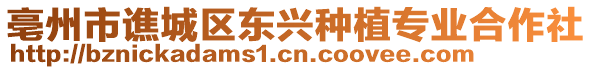 亳州市谯城区东兴种植专业合作社
http://bznickadams1.cn.coovee.com